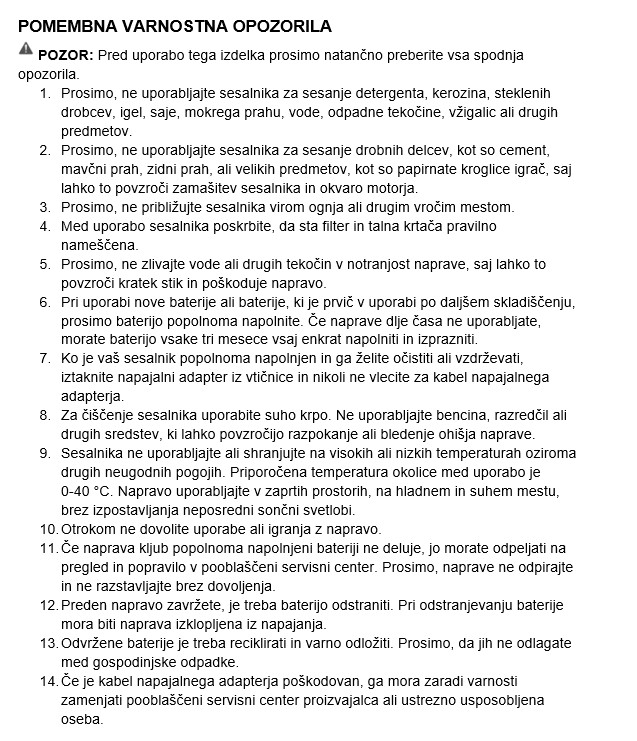 POMEMBNA VARNOSTNA OPOZORILA

POZOR: Pred uporabo tega izdelka prosimo natančno preberite vsa spodnja opozorila.

1. Prosimo, ne uporabljajte sesalnika za sesanje detergenta, kerozina, steklenih drobcev, igel, saje, mokrega prahu, vode, odpadne tekočine, vžigalic ali drugih predmetov.
2. Prosimo, ne uporabljajte sesalnika za sesanje drobnih delcev, kot so cement, mavčni prah, zidni prah, ali velikih predmetov, kot so papirnate kroglice igrač, saj lahko to povzroči zamašitev sesalnika in okvaro motorja.
3. Prosimo, ne približujte sesalnika virom ognja ali drugim vročim mestom.
4. Med uporabo sesalnika poskrbite, da sta filter in talna krtača pravilno nameščena.
5. Prosimo, ne zlivajte vode ali drugih tekočin v notranjost naprave, saj lahko to povzroči kratek stik in poškoduje napravo.
6. Pri uporabi nove baterije ali baterije, ki je prvič v uporabi po daljšem skladiščenju, prosimo baterijo popolnoma napolnite. Če naprave dlje časa ne uporabljate, morate baterijo vsake tri mesece vsaj enkrat napolniti in izprazniti.
7. Ko je vaš sesalnik popolnoma napolnjen in ga želite očistiti ali vzdrževati, iztaknite napajalni adapter iz vtičnice in nikoli ne vlecite za kabel napajalnega adapterja.
8. Za čiščenje sesalnika uporabite suho krpo. Ne uporabljajte bencina, razredčil ali drugih sredstev, ki lahko povzročijo razpokanje ali bledenje ohišja naprave.
9. Sesalnika ne uporabljajte ali shranjujte na visokih ali nizkih temperaturah oziroma drugih neugodnih pogojih. Priporočena temperatura okolice med uporabo je 0-40 °C. Napravo uporabljajte v zaprtih prostorih, na hladnem in suhem mestu, brez izpostavljanja neposredni sončni svetlobi.
10. Otrokom ne dovolite uporabe ali igranja z napravo.
11. Če naprava kljub popolnoma napolnjeni bateriji ne deluje, jo morate odpeljati na pregled in popravilo v pooblaščeni servisni center. Prosimo, naprave ne odpirajte in ne razstavljajte brez dovoljenja.
12. Preden napravo zavržete, je treba baterijo odstraniti. Pri odstranjevanju baterije mora biti naprava izklopljena iz napajanja.
13. Odvržene baterije je treba reciklirati in varno odložiti. Prosimo, da jih ne odlagate med gospodinjske odpadke.
14. Če je kabel napajalnega adapterja poškodovan, ga mora zaradi varnosti zamenjati pooblaščeni servisni center proizvajalca ali ustrezno usposobljena oseba.